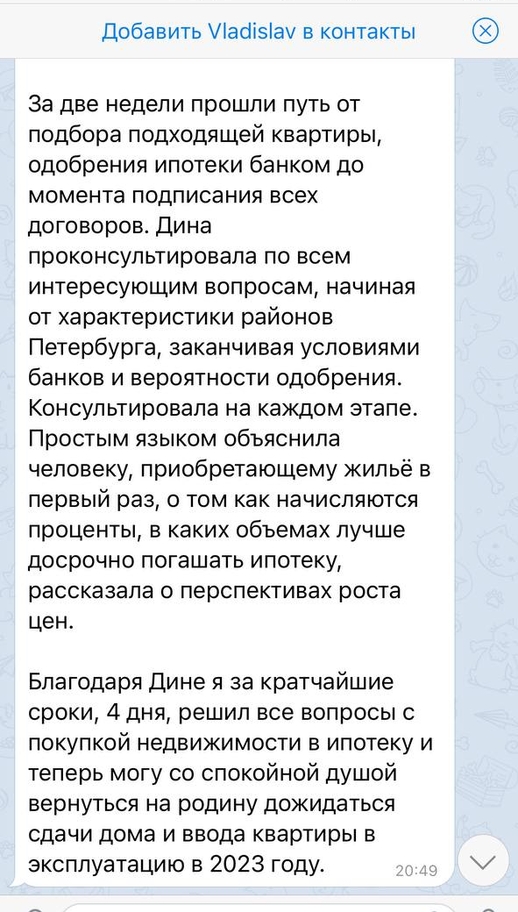 Добавить Vladislav в контакты

За две недели прошли путь от подбора подходящей квартиры, одобрения ипотеки банком до момента подписания всех договоров. Дина проконсультировала по всем интересующим вопросам, начиная от характеристики районов Петербурга, заканчивая условиями банков и вероятности одобрения. Консультировала на каждом этапе. Простым языком объяснила человеку, приобретающему жильё в первый раз, о том как начисляются проценты, в каких объемах лучше досрочно погашать ипотеку, рассказала о перспективах роста цен.

Благодаря Дине я за кратчайшие сроки, 4 дня, решил все вопросы с покупкой недвижимости в ипотеку и теперь могу со спокойной душой вернуться на родину дожидаться сдачи дома и ввода квартиры в эксплуатацию в 2023 году.

20:49